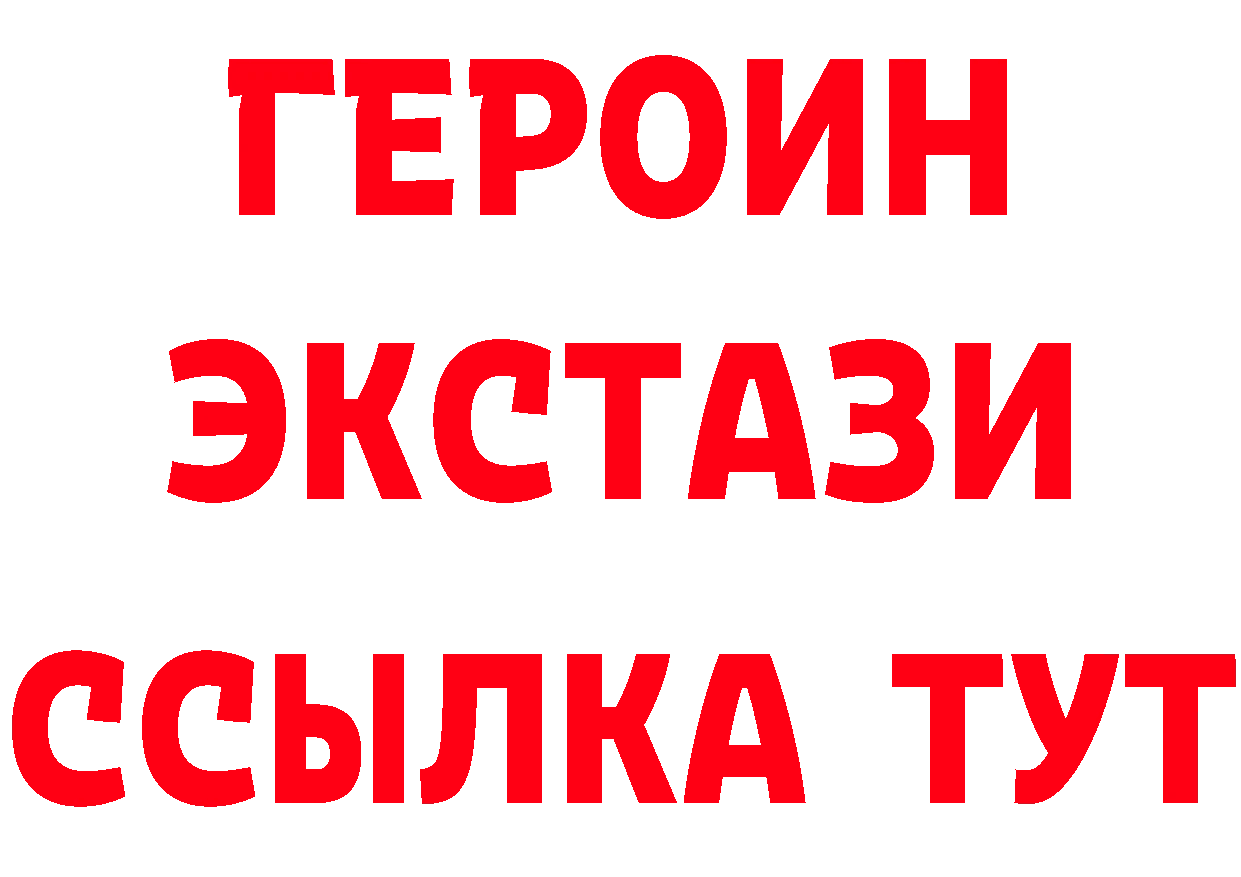 ГЕРОИН ЭКСТАЗИ ССЫЛКА ТУТ